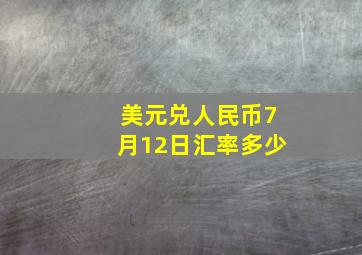 美元兑人民币7月12日汇率多少